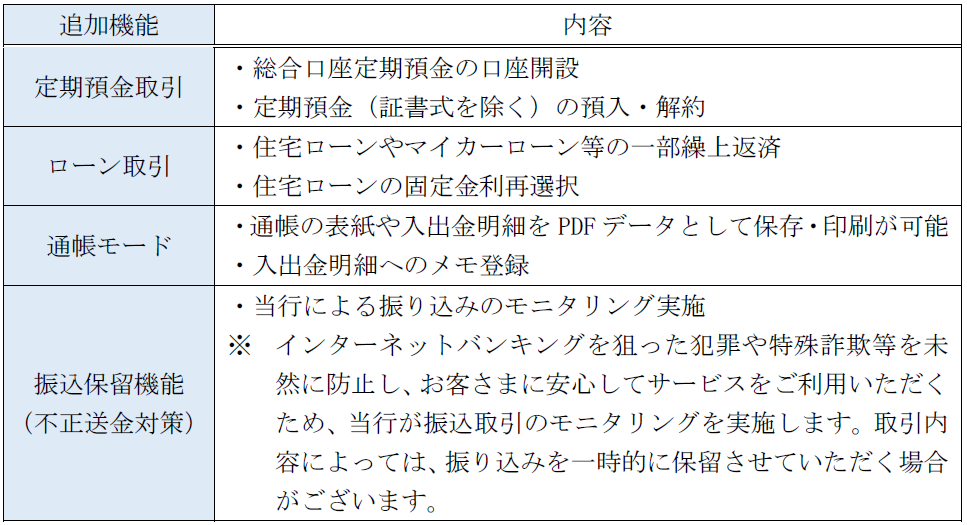 | 追加機能 | 内容 |
|---|---|
| 定期預金取引 | ・総合口座定期預金の口座開設<br>・定期預金（証書式を除く）の預入・解約 |
| ローン取引 | ・住宅ローンやマイカーローン等の一部繰上返済<br>・住宅ローンの固定金利再選択 |
| 通帳モード | ・通帳の表紙や入出金明細を PDF データとして保存・印刷が可能<br>・入出金明細へのメモ登録 |
| 振込保留機能（不正送金対策） | ・当行による振り込みのモニタリング実施<br>※ インターネットバンキングを狙った犯罪や特殊詐欺等を未然に防止し、お客さまに安心してサービスをご利用いただくため、当行が振込取引のモニタリングを実施します。取引内容によっては、振り込みを一時的に保留させていただく場合がございます。 |